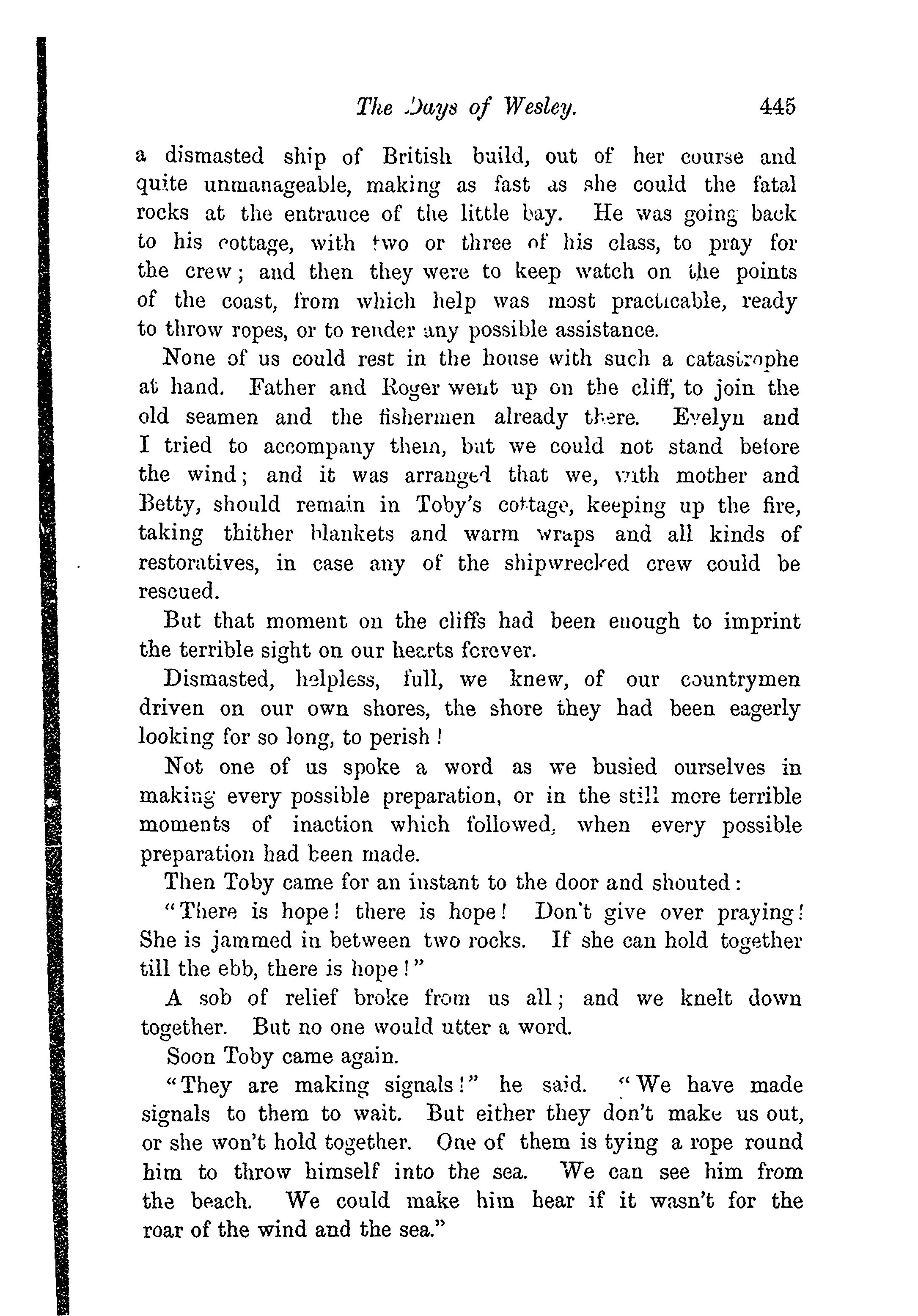 The Days of Wesley. 445

a dismasted ship of British build, out of her course and quite unmanageable, making as fast as she could the fatal rocks at the entrance of the little bay. He was going back to his cottage, with two or three of his class, to pray for the crew; and then they were to keep watch on the points of the coast, from which help was most practicable, ready to throw ropes, or to render any possible assistance.

None of us could rest in the house with such a catastrophe at hand. Father and Roger went up on the cliff, to join the old seamen and the fishermen already there. Evelyn and I tried to accompany them, but we could not stand before the wind; and it was arranged that we, with mother and Betty, should remain in Toby's cottage, keeping up the fire, taking thither blankets and warm wraps and all kinds of restoratives, in case any of the shipwrecked crew could be rescued.

But that moment on the cliffs had been enough to imprint the terrible sight on our hearts forever.

Dismasted, helpless, full, we knew, of our countrymen driven on our own shores, the shore they had been eagerly looking for so long, to perish!

Not one of us spoke a word as we busied ourselves in making every possible preparation, or in the still more terrible moments of inaction which followed, when every possible preparation had been made.

Then Toby came for an instant to the door and shouted:

"There is hope! there is hope! Don't give over praying! She is jammed in between two rocks. If she can hold together till the ebb, there is hope!"

A sob of relief broke from us all; and we knelt down together. But no one would utter a word.

Soon Toby came again.

"They are making signals!" he said. "We have made signals to them to wait. But either they don't make us out, or she won't hold together. One of them is tying a rope round him to throw himself into the sea. We can see him from the beach. We could make him hear if it wasn't for the roar of the wind and the sea."